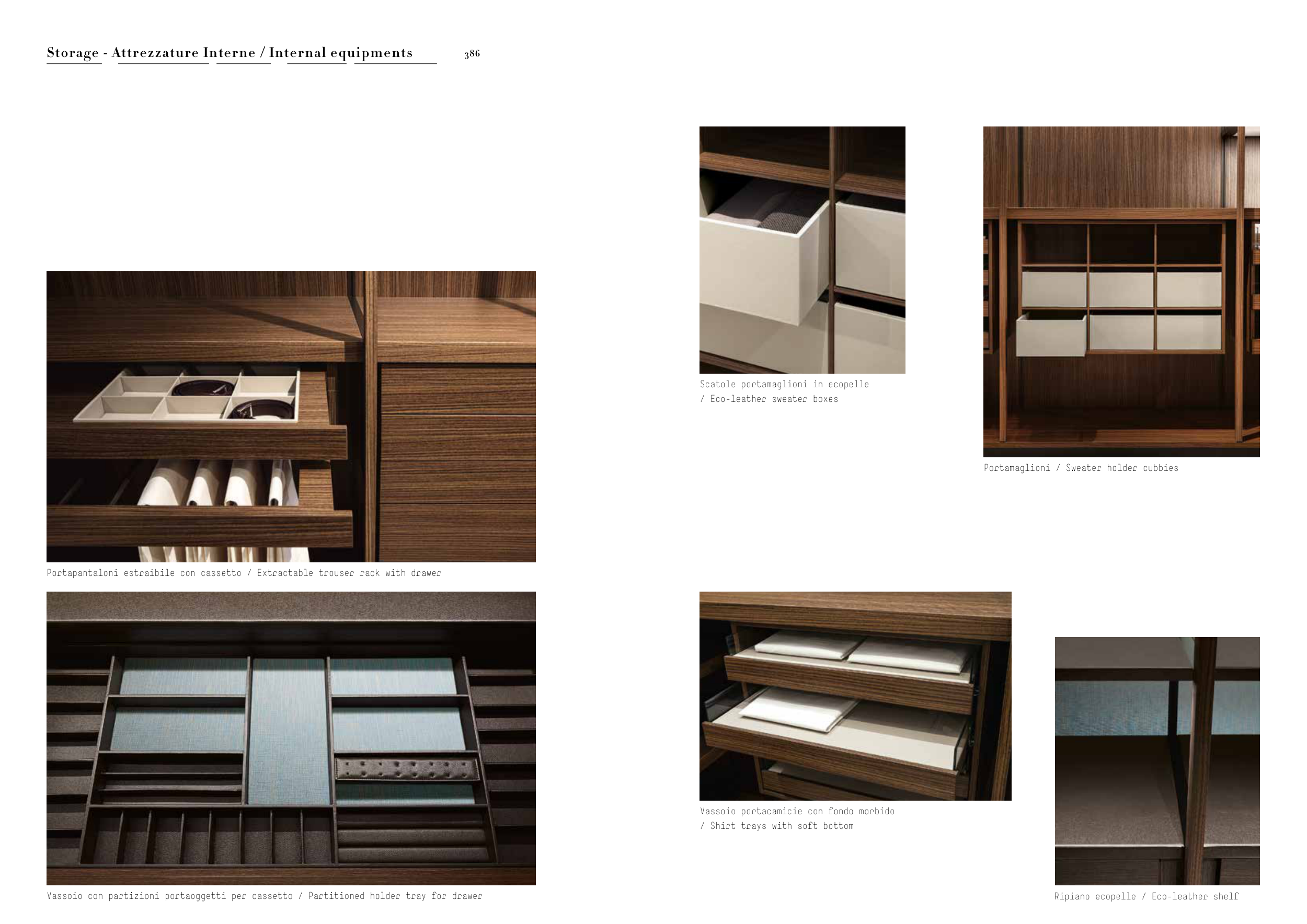 Storage - Attrezzature Interne / Internal equipments 386

Portapantaloni estraibile con cassetto / Extractable trouser rack with drawer

Vassoio con partizioni portaoggetti per cassetto / Partitioned holder tray for drawer

Scatole portamaglioni in ecopelle / Eco-leather sweater boxes

Portamaglioni / Sweater holder cubbies

Vassoio portacamicie con fondo morbido / Shirt trays with soft bottom

Ripiano ecopelle / Eco-leather shelf